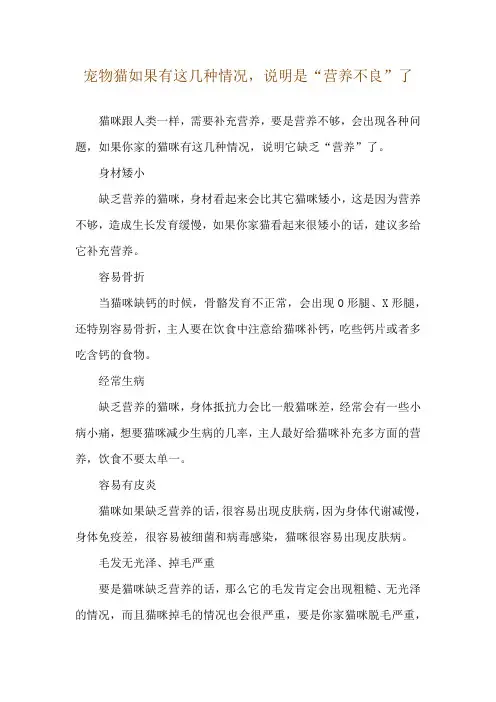 宠物猫如果有这几种情况，说明是“营养不良”了

猫咪跟人类一样，需要补充营养，要是营养不够，会出现各种问题，如果你家的猫咪有这几种情况，说明它缺乏“营养”了。

身材矮小

缺乏营养的猫咪，身材看起来会比其它猫咪矮小，这是因为营养不够，造成生长发育缓慢，如果你家猫看起来很矮小的话，建议多给它补充营养。

容易骨折

当猫咪缺钙的时候，骨骼发育不正常，会出现 O 形腿、X 形腿，还特别容易骨折，主人要在饮食中注意给猫咪补钙，吃些钙片或者多吃含钙的食物。

经常生病

缺乏营养的猫咪，身体抵抗力会比一般猫咪差，经常会有一些小病小痛，想要猫咪减少生病的几率，主人最好给猫咪补充多方面的营养，饮食不要太单一。

容易有皮炎

猫咪如果缺乏营养的话，很容易出现皮肤病，因为身体代谢减慢，身体免疫差，很容易被细菌和病毒感染，猫咪很容易出现皮肤病。

毛发无光泽、掉毛严重

要是猫咪缺乏营养的话，那么它的毛发肯定会出现粗糙、无光泽的情况，而且猫咪掉毛的情况也会很严重，要是你家猫咪脱毛严重，